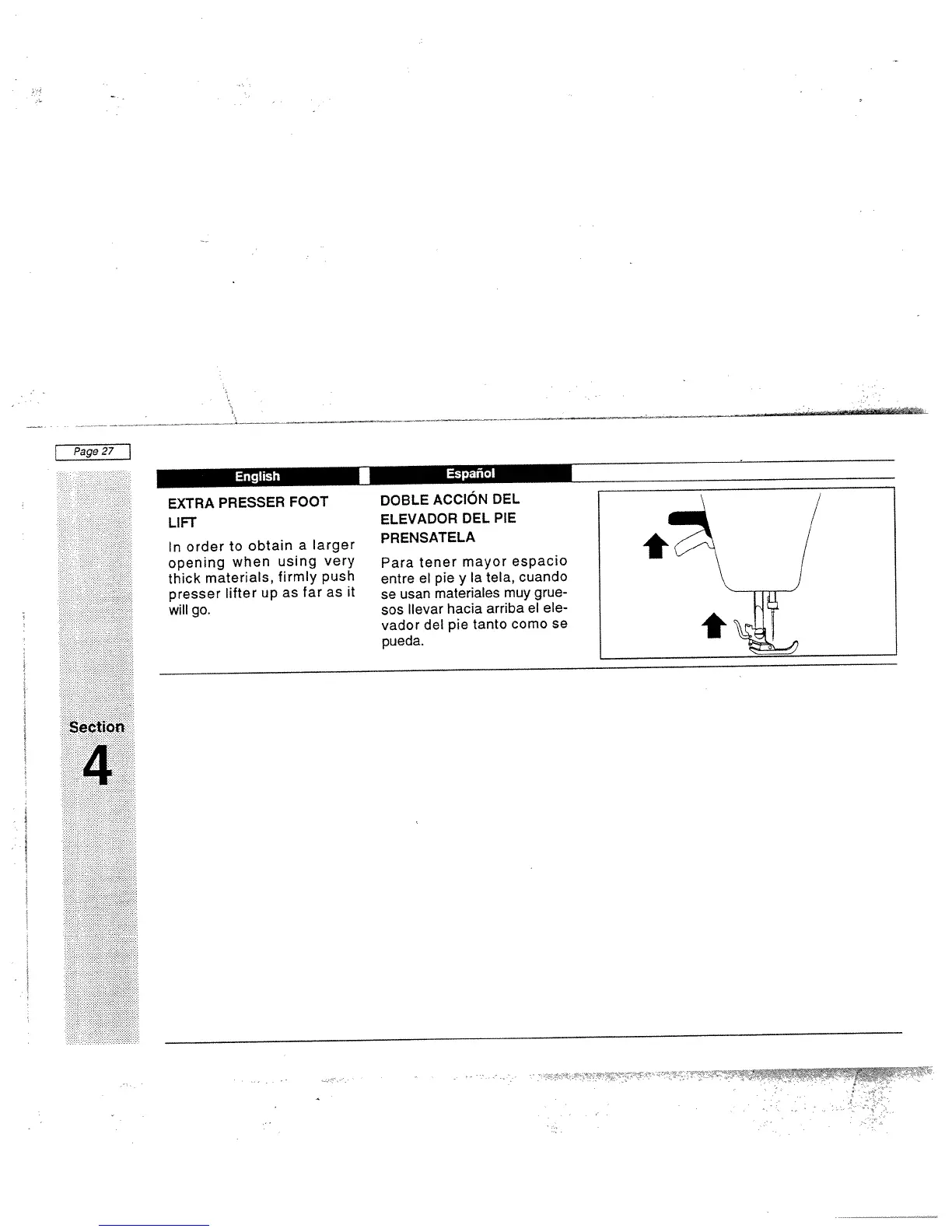 Page 27

English

EXTRA PRESSER FOOT LIFT

In order to obtain a larger opening when using very thick materials, firmly push presser lifter up as far as it will go.

Español

DOBLE ACCIÓN DEL ELEVADOR DEL PIE PRENSATELA

Para tener mayor espacio entre el pie y la tela, cuando se usan materiales muy gruesos llevar hacia arriba el elevador del pie tanto como se pueda.

Section

4